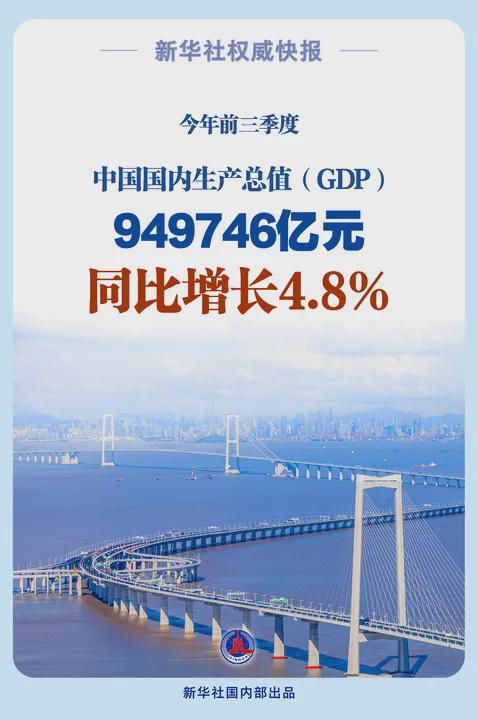 新华社权威快报

今年前三季度

中国国内生产总值（GDP）

949746亿元

同比增长4.8%

新华社国内部出品